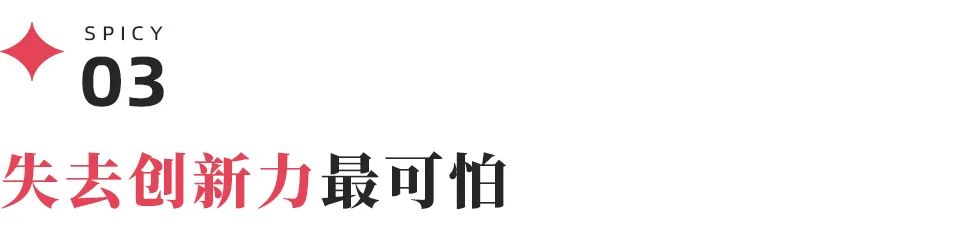 SPICY
03

失去创新力最可怕